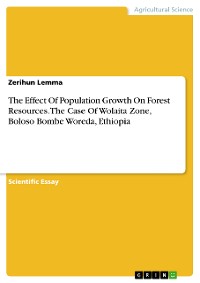 Agricultural Science

Zerihun Lemma

The Effect Of Population Growth On Forest Resources. The Case Of Wolaita Zone, Boloso Bombe Woreda, Ethiopia

Scientific Essay

GRIN